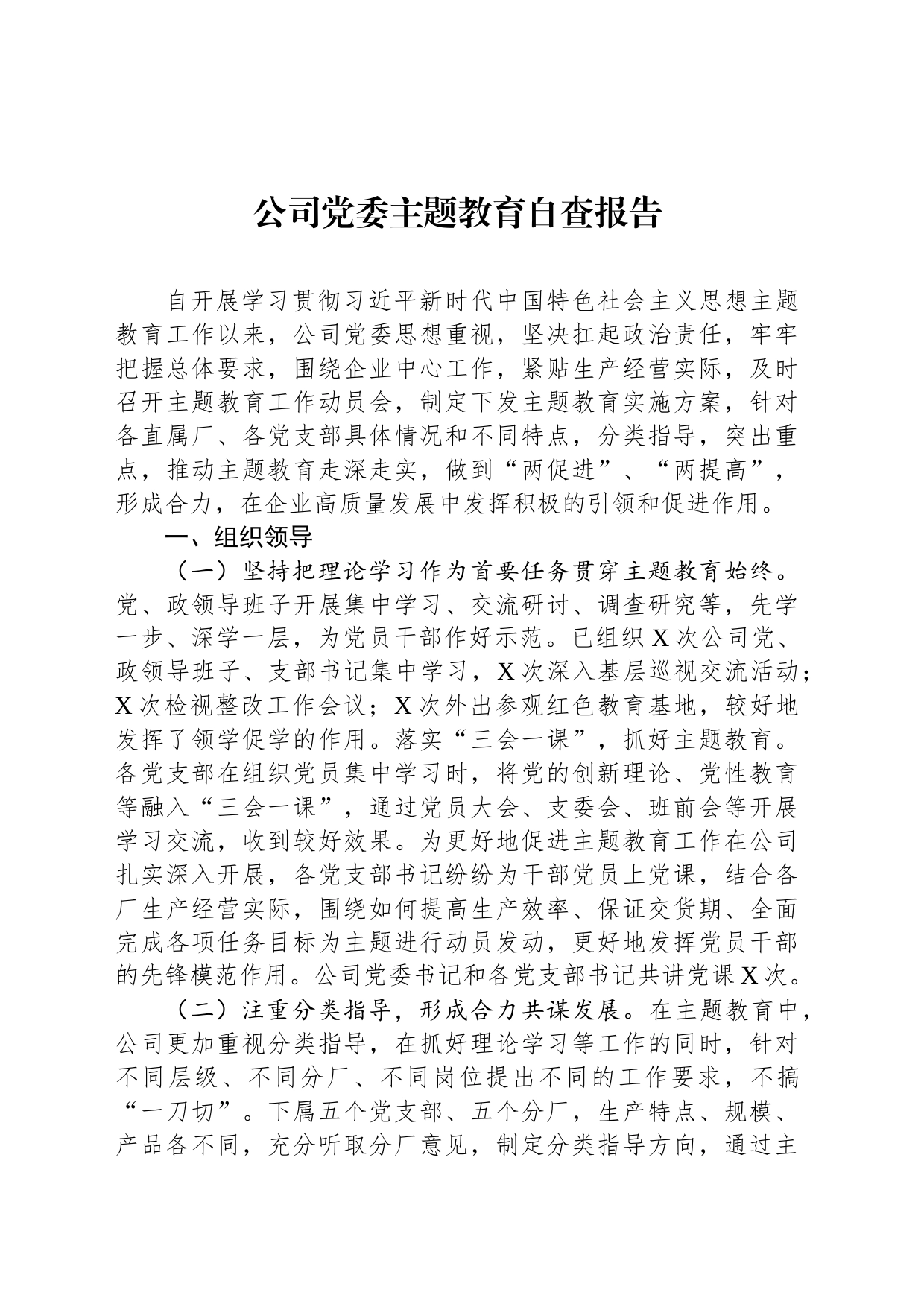 公司党委主题教育自查报告

自开展学习贯彻习近平新时代中国特色社会主义思想主题教育工作以来，公司党委思想重视，坚决扛起政治责任，牢牢把握总体要求，围绕企业中心工作，紧贴生产经营实际，及时召开主题教育工作动员会，制定下发主题教育实施方案，针对各直属厂、各党支部具体情况和不同特点，分类指导，突出重点，推动主题教育走深走实，做到“两促进”、“两提高”，形成合力，在企业高质量发展中发挥积极的引领和促进作用。

一、组织领导

（一）坚持把理论学习作为首要任务贯穿主题教育始终。党、政领导班子开展集中学习、交流研讨、调查研究等，先学一步、深学一层，为党员干部作好示范。已组织X次公司党、政领导班子、支部书记集中学习，X次深入基层巡视交流活动；X次检视整改工作会议；X次外出参观红色教育基地，较好地发挥了领学促学的作用。落实“三会一课”，抓好主题教育。各党支部在组织党员集中学习时，将党的创新理论、党性教育等融入“三会一课”，通过党员大会、支委会、班前会等开展学习交流，收到较好效果。为更好地促进主题教育工作在公司扎实深入开展，各党支部书记纷纷为干部党员上党课，结合各厂生产经营实际，围绕如何提高生产效率、保证交货期、全面完成各项任务目标为主题进行动员发动，更好地发挥党员干部的先锋模范作用。公司党委书记和各党支部书记共讲党课X次。

（二）注重分类指导，形成合力共谋发展。在主题教育中，公司更加重视分类指导，在抓好理论学习等工作的同时，针对不同层级、不同分厂、不同岗位提出不同的工作要求，不搞“一刀切”。下属五个党支部、五个分厂，生产特点、规模、产品各不同，充分听取分厂意见，制定分类指导方向，通过主